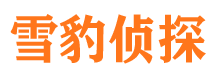 雪豹侦探